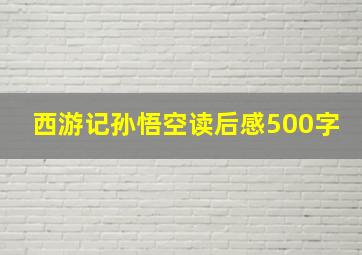 西游记孙悟空读后感500字